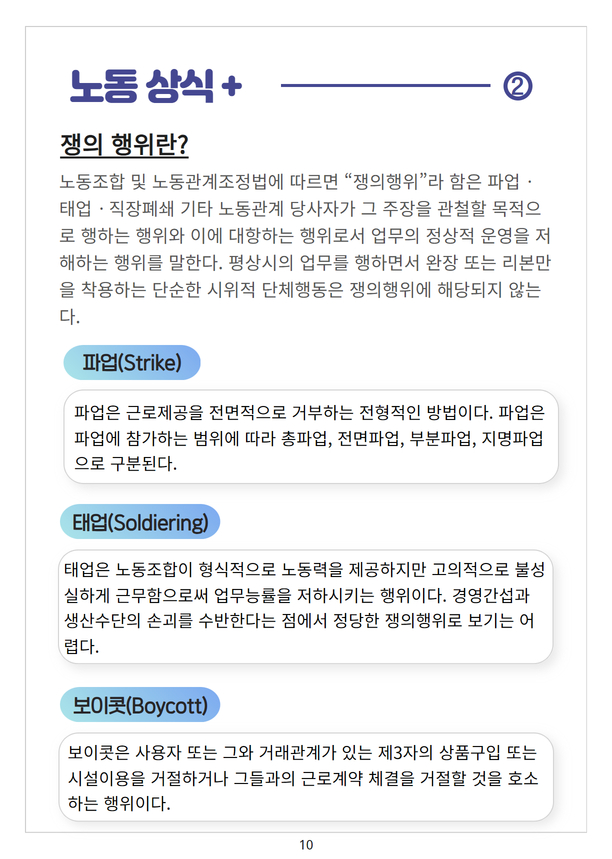 노동 상식 + ②

쟁의 행위란?

노동조합 및 노동관계조정법에 따르면 “쟁의행위”라 함은 파업 · 태업 · 직장폐쇄 기타 노동관계 당사자가 그 주장을 관철할 목적으로 행하는 행위와 이에 대항하는 행위로서 업무의 정상적 운영을 저해하는 행위를 말한다. 평상시의 업무를 행하면서 완장 또는 리본만을 착용하는 단순한 시위적 단체행동은 쟁의행위에 해당되지 않는다.

파업(Strike)

파업은 근로제공을 전면적으로 거부하는 전형적인 방법이다. 파업은 파업에 참가하는 범위에 따라 총파업, 전면파업, 부분파업, 지명파업으로 구분된다.

태업(Soldiering)

태업은 노동조합이 형식적으로 노동력을 제공하지만 고의적으로 불성실하게 근무함으로써 업무능률을 저하시키는 행위이다. 경영간섭과 생산수단의 손괴를 수반한다는 점에서 정당한 쟁의행위로 보기는 어렵다.

보이콧(Boycott)

보이콧은 사용자 또는 그와 거래관계가 있는 제3자의 상품구입 또는 시설이용을 거절하거나 그들과의 근로계약 체결을 거절할 것을 호소하는 행위이다.

10